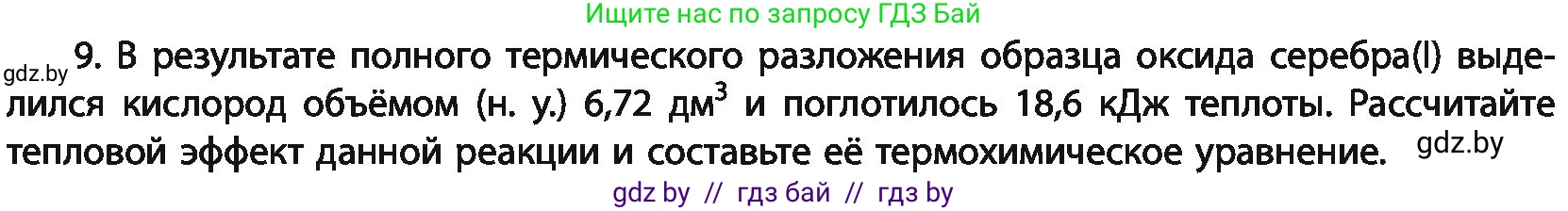 Ищите нас по запросу ГДЗ Бай

gdz.by 9. В результате полного термического разложения образца оксида серебра(I) выделился кислород объёмом (н. у.) 6,72 дм$^3$ и поглотилось 18,6 кДж теплоты. Рассчитайте тепловой эффект данной реакции и составьте её термохимическое уравнение. gdz.by

gdz by // гдз бай // гдз by